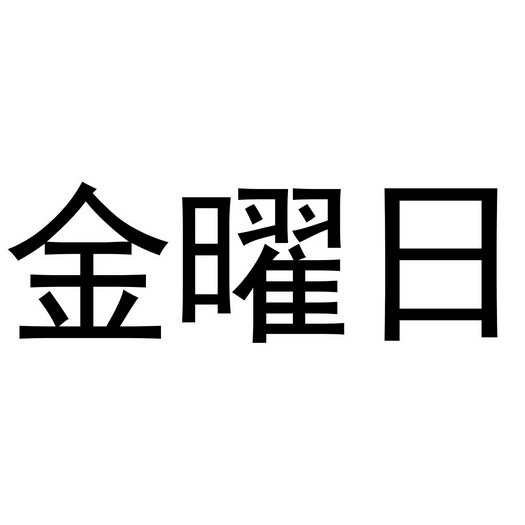 金曜日